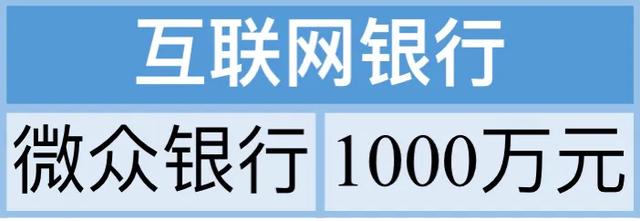 | 互联网银行 | |
|---|---|
| 微众银行 | 1000万元 |